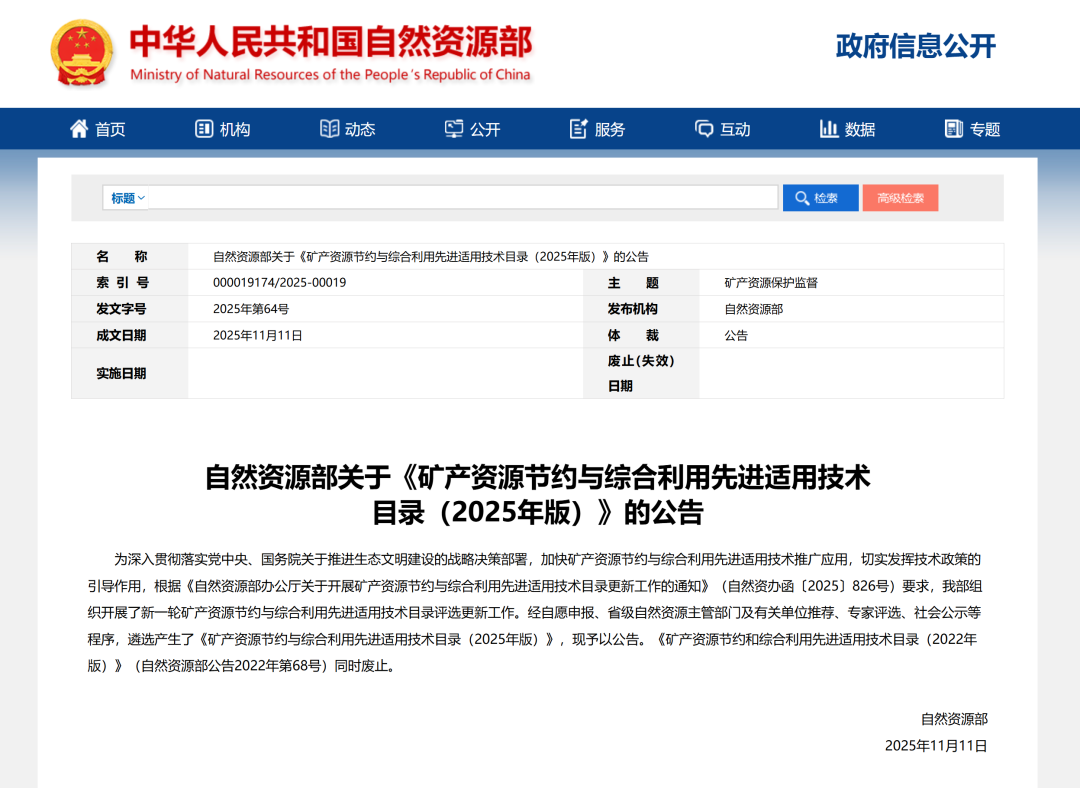 中华人民共和国自然资源部
Ministry of Natural Resources of the People's Republic of China

政府信息公开

首页 机构 动态 公开 服务 互动 数据 专题

标题

检索 高级检索

| 名　称 | 自然资源部关于《矿产资源节约与综合利用先进适用技术目录（2025年版）》的公告 | | |
|---|---|---|---|
| 索 引 号 | 000019174/2025-00019 | 主　题 | 矿产资源保护监督 |
| 发文字号 | 2025年第64号 | 发布机构 | 自然资源部 |
| 成文日期 | 2025年11月11日 | 体　裁 | 公告 |
| 实施日期 | | 废止(失效)日期 | |

自然资源部关于《矿产资源节约与综合利用先进适用技术目录（2025年版）》的公告

为深入贯彻落实党中央、国务院关于推进生态文明建设的战略决策部署，加快矿产资源节约与综合利用先进适用技术推广应用，切实发挥技术政策的引导作用，根据《自然资源部办公厅关于开展矿产资源节约与综合利用先进适用技术目录更新工作的通知》（自然资办函〔2025〕826号）要求，我部组织开展了新一轮矿产资源节约与综合利用先进适用技术目录评选更新工作。经自愿申报、省级自然资源主管部门及有关单位推荐、专家评选、社会公示等程序，遴选产生了《矿产资源节约与综合利用先进适用技术目录（2025年版）》，现予以公告。《矿产资源节约和综合利用先进适用技术目录（2022年版）》（自然资源部公告2022年第68号）同时废止。

自然资源部
2025年11月11日